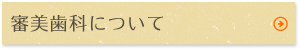 審美歯科について